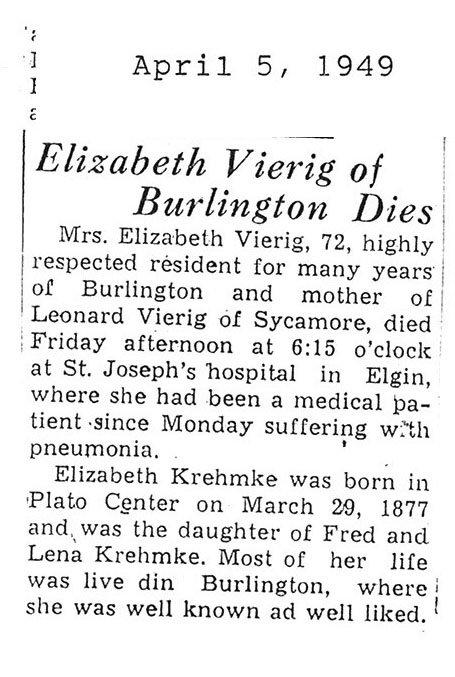 April 5, 1949

Elizabeth Vierig of Burlington Dies

Mrs. Elizabeth Vierig, 72, highly respected resident for many years of Burlington and mother of Leonard Vierig of Sycamore, died Friday afternoon at 6:15 o'clock at St. Joseph's hospital in Elgin, where she had been a medical patient since Monday suffering with pneumonia.

Elizabeth Krehmke was born in Plato Center on March 29, 1877 and was the daughter of Fred and Lena Krehmke. Most of her life was live din Burlington, where she was well known ad well liked.